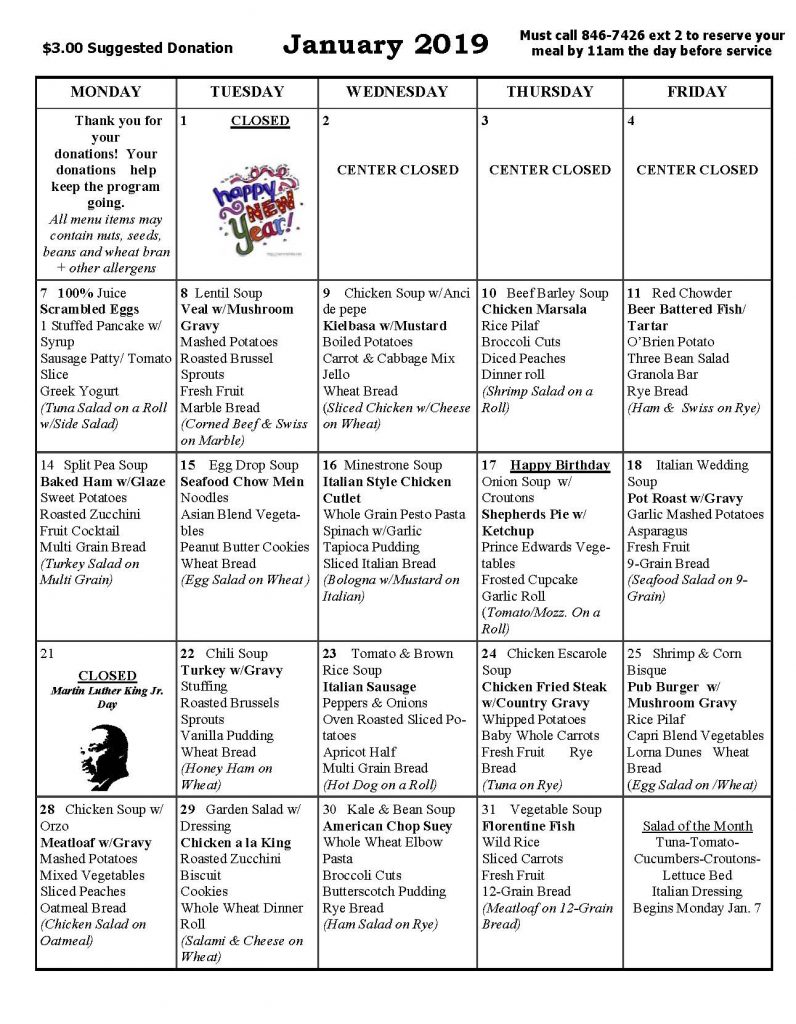 $3.00 Suggested Donation

January 2019

Must call 846-7426 ext 2 to reserve your meal by 11am the day before service

| MONDAY | TUESDAY | WEDNESDAY | THURSDAY | FRIDAY |
|---|---|---|---|---|
| Thank you for your donations! Your donations help keep the program going. All menu items may contain nuts, seeds, beans and wheat bran + other allergens | 1 CLOSED happy NEW Year! | 2 CENTER CLOSED | 3 CENTER CLOSED | 4 CENTER CLOSED |
| 7 100% Juice Scrambled Eggs 1 Stuffed Pancake w/ Syrup Sausage Patty/ Tomato Slice Greek Yogurt (Tuna Salad on a Roll w/Side Salad) | 8 Lentil Soup Veal w/Mushroom Gravy Mashed Potatoes Roasted Brussel Sprouts Fresh Fruit Marble Bread (Corned Beef & Swiss on Marble) | 9 Chicken Soup w/Anci de pepe Kielbasa w/Mustard Boiled Potatoes Carrot & Cabbage Mix Jello Wheat Bread (Sliced Chicken w/Cheese on Wheat) | 10 Beef Barley Soup Chicken Marsala Rice Pilaf Broccoli Cuts Diced Peaches Dinner roll (Shrimp Salad on a Roll) | 11 Red Chowder Beer Battered Fish/ Tartar O'Brien Potato Three Bean Salad Granola Bar Rye Bread (Ham & Swiss on Rye) |
| 14 Split Pea Soup Baked Ham w/Glaze Sweet Potatoes Roasted Zucchini Fruit Cocktail Multi Grain Bread (Turkey Salad on Multi Grain) | 15 Egg Drop Soup Seafood Chow Mein Noodles Asian Blend Vegetables Peanut Butter Cookies Wheat Bread (Egg Salad on Wheat ) | 16 Minestrone Soup Italian Style Chicken Cutlet Whole Grain Pesto Pasta Spinach w/Garlic Tapioca Pudding Sliced Italian Bread (Bologna w/Mustard on Italian) | 17 Happy Birthday Onion Soup w/ Croutons Shepherds Pie w/ Ketchup Prince Edwards Vegetables Frosted Cupcake Garlic Roll (Tomato/Mozz. On a Roll) | 18 Italian Wedding Soup Pot Roast w/Gravy Garlic Mashed Potatoes Asparagus Fresh Fruit 9-Grain Bread (Seafood Salad on 9-Grain) |
| 21 CLOSED Martin Luther King Jr. Day | 22 Chili Soup Turkey w/Gravy Stuffing Roasted Brussels Sprouts Vanilla Pudding Wheat Bread (Honey Ham on Wheat) | 23 Tomato & Brown Rice Soup Italian Sausage Peppers & Onions Oven Roasted Sliced Potatoes Apricot Half Multi Grain Bread (Hot Dog on a Roll) | 24 Chicken Escarole Soup Chicken Fried Steak w/Country Gravy Whipped Potatoes Baby Whole Carrots Fresh Fruit Rye Bread (Tuna on Rye) | 25 Shrimp & Corn Bisque Pub Burger w/ Mushroom Gravy Rice Pilaf Capri Blend Vegetables Lorna Dunes Wheat Bread (Egg Salad on /Wheat) |
| 28 Chicken Soup w/ Orzo Meatloaf w/Gravy Mashed Potatoes Mixed Vegetables Sliced Peaches Oatmeal Bread (Chicken Salad on Oatmeal) | 29 Garden Salad w/ Dressing Chicken a la King Roasted Zucchini Biscuit Cookies Whole Wheat Dinner Roll (Salami & Cheese on Wheat) | 30 Kale & Bean Soup American Chop Suey Whole Wheat Elbow Pasta Broccoli Cuts Butterscotch Pudding Rye Bread (Ham Salad on Rye) | 31 Vegetable Soup Florentine Fish Wild Rice Sliced Carrots Fresh Fruit 12-Grain Bread (Meatloaf on 12-Grain Bread) | Salad of the Month Tuna-Tomato-Cucumbers-Croutons-Lettuce Bed Italian Dressing Begins Monday Jan. 7 |